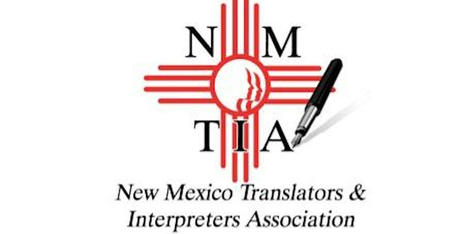 N M
T I A
New Mexico Translators &
Interpreters Association